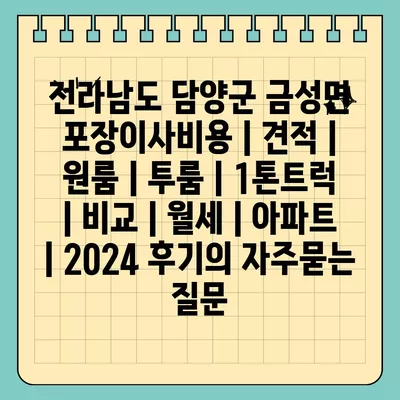 전라남도 담양군 금성면 포장이사비용 | 견적 | 원룸 | 투룸 | 1톤트럭 | 비교 | 월세 | 아파트 | 2024 후기의 자주묻는 질문